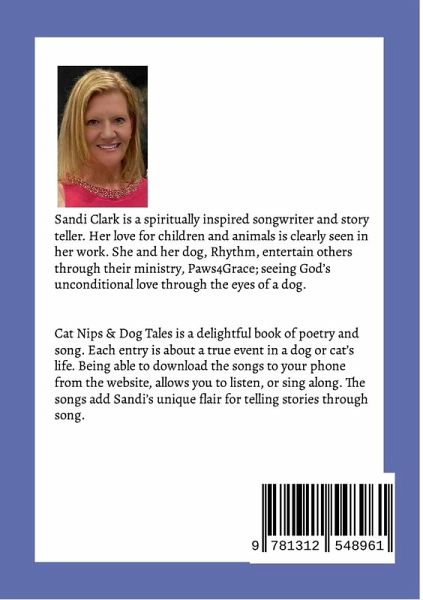 Sandi Clark is a spiritually inspired songwriter and story teller. Her love for children and animals is clearly seen in her work. She and her dog, Rhythm, entertain others through their ministry, Paws4Grace; seeing God's unconditional love through the eyes of a dog.

Cat Nips & Dog Tales is a delightful book of poetry and song. Each entry is about a true event in a dog or cat's life. Being able to download the songs to your phone from the website, allows you to listen, or sing along. The songs add Sandi's unique flair for telling stories through song.

9 781312 548961